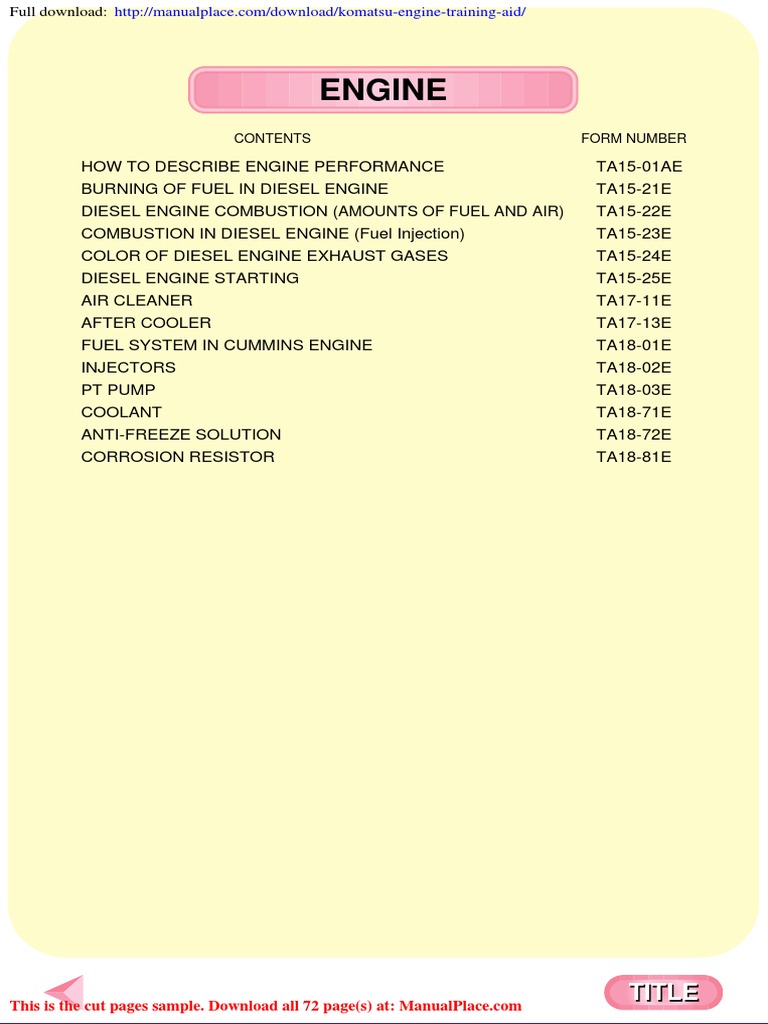 Full download: http://manualplace.com/download/komatsu-engine-training-aid/

ENGINE

| CONTENTS | FORM NUMBER |
|---|---|
| HOW TO DESCRIBE ENGINE PERFORMANCE | TA15-01AE |
| BURNING OF FUEL IN DIESEL ENGINE | TA15-21E |
| DIESEL ENGINE COMBUSTION (AMOUNTS OF FUEL AND AIR) | TA15-22E |
| COMBUSTION IN DIESEL ENGINE (Fuel Injection) | TA15-23E |
| COLOR OF DIESEL ENGINE EXHAUST GASES | TA15-24E |
| DIESEL ENGINE STARTING | TA15-25E |
| AIR CLEANER | TA17-11E |
| AFTER COOLER | TA17-13E |
| FUEL SYSTEM IN CUMMINS ENGINE | TA18-01E |
| INJECTORS | TA18-02E |
| PT PUMP | TA18-03E |
| COOLANT | TA18-71E |
| ANTI-FREEZE SOLUTION | TA18-72E |
| CORROSION RESISTOR | TA18-81E |

This is the cut pages sample. Download all 72 page(s) at: ManualPlace.com

TITLE